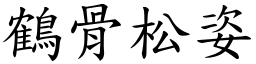 鶴骨松姿